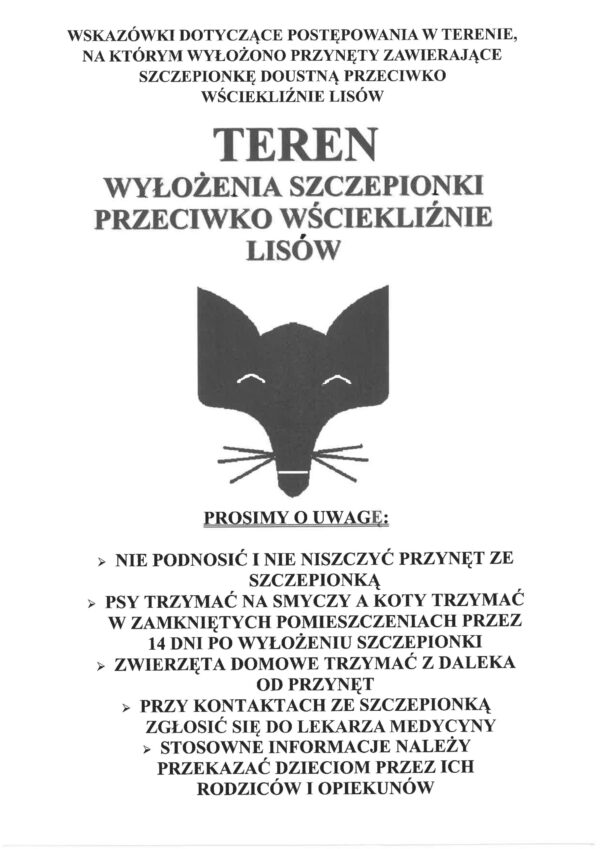 WSKAZÓWKI DOTYCZĄCE POSTĘPOWANIA W TERENIE, NA KTÓRYM WYŁOŻONO PRZYNĘTY ZAWIERAJĄCE SZCZEPIONKĘ DOUSTNĄ PRZECIWKO WŚCIEKLIŹNIE LISÓW

TEREN

WYŁOŻENIA SZCZEPIONKI PRZECIWKO WŚCIEKLIŹNIE LISÓW

PROSIMY O UWAGĘ:

➢ NIE PODNOSIĆ I NIE NISZCZYĆ PRZYNĘT ZE SZCZEPIONKĄ
➢ PSY TRZYMAĆ NA SMYCZY A KOTY TRZYMAĆ W ZAMKNIĘTYCH POMIESZCZENIACH PRZEZ 14 DNI PO WYŁOŻENIU SZCZEPIONKI
➢ ZWIERZĘTA DOMOWE TRZYMAĆ Z DALEKA OD PRZYNĘT
➢ PRZY KONTAKTACH ZE SZCZEPIONKĄ ZGŁOSIĆ SIĘ DO LEKARZA MEDYCYNY
➢ STOSOWNE INFORMACJE NALEŻY PRZEKAZAĆ DZIECIOM PRZEZ ICH RODZICÓW I OPIEKUNÓW